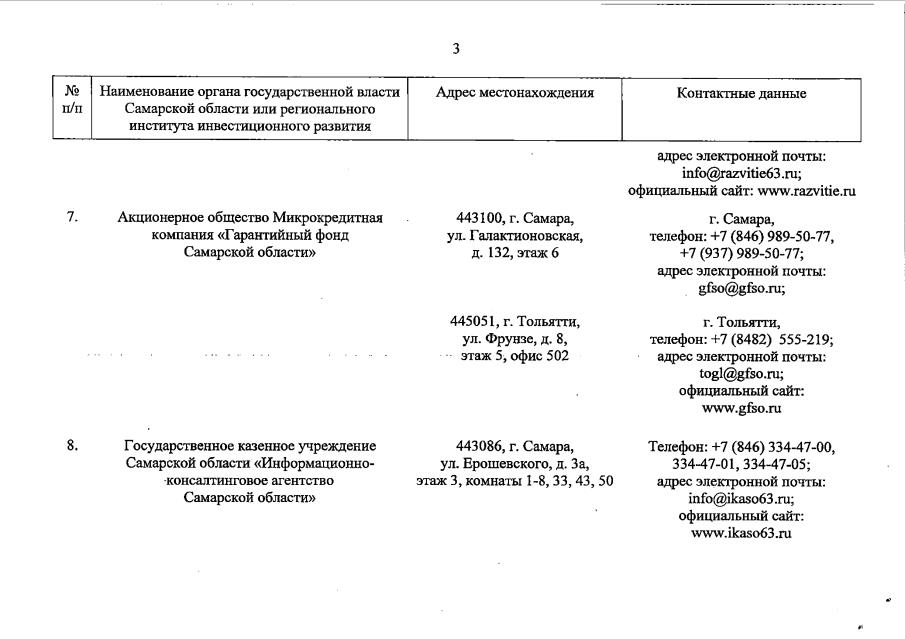 3

| № п/п | Наименование органа государственной власти Самарской области или регионального института инвестиционного развития | Адрес местонахождения | Контактные данные |
|---|---|---|---|
| | | | адрес электронной почты: info@razvitie63.ru; официальный сайт: www.razvitie.ru |
| 7. | Акционерное общество Микрокредитная компания «Гарантийный фонд Самарской области» | 443100, г. Самара, ул. Галактионовская, д. 132, этаж 6 | г. Самара, телефон: +7 (846) 989-50-77, +7 (937) 989-50-77; адрес электронной почты: gfso@gfso.ru; |
| | | 445051, г. Тольятти, ул. Фрунзе, д. 8, этаж 5, офис 502 | г. Тольятти, телефон: +7 (8482) 555-219; адрес электронной почты: togl@gfso.ru; официальный сайт: www.gfso.ru |
| 8. | Государственное казенное учреждение Самарской области «Информационно-консалтинговое агентство Самарской области» | 443086, г. Самара, ул. Ерошевского, д. 3а, этаж 3, комнаты 1-8, 33, 43, 50 | Телефон: +7 (846) 334-47-00, 334-47-01, 334-47-05; адрес электронной почты: info@ikaso63.ru; официальный сайт: www.ikaso63.ru |